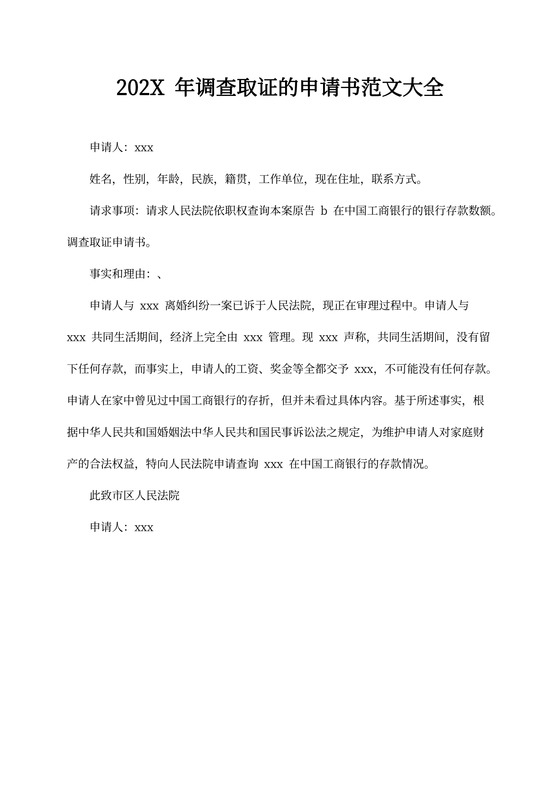 202X 年调查取证的申请书范文大全

申请人：xxx

姓名，性别，年龄，民族，籍贯，工作单位，现在住址，联系方式。

请求事项：请求人民法院依职权查询本案原告 b 在中国工商银行的银行存款数额。调查取证申请书。

事实和理由：、

申请人与 xxx 离婚纠纷一案已诉于人民法院，现正在审理过程中。申请人与 xxx 共同生活期间，经济上完全由 xxx 管理。现 xxx 声称，共同生活期间，没有留下任何存款，而事实上，申请人的工资、奖金等全都交予 xxx，不可能没有任何存款。申请人在家中曾见过中国工商银行的存折，但并未看过具体内容。基于所述事实，根据中华人民共和国婚姻法中华人民共和国民事诉讼法之规定，为维护申请人对家庭财产的合法权益，特向人民法院申请查询 xxx 在中国工商银行的存款情况。

此致市区人民法院

申请人：xxx